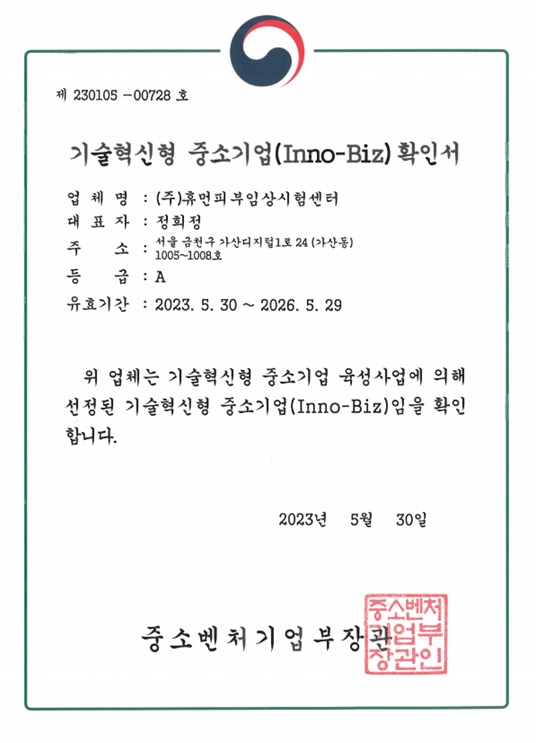 제 230105 -00728 호

기술혁신형 중소기업(Inno-Biz) 확인서

업 체 명 : (주)휴먼피부임상시험센터
대 표 자 : 정희정
주 소 : 서울 금천구 가산디지털1로 24 (가산동) 1005~1008호
등 급 : A
유효기간 : 2023. 5. 30 ~ 2026. 5. 29

위 업체는 기술혁신형 중소기업 육성사업에 의해 선정된 기술혁신형 중소기업(Inno-Biz)임을 확인합니다.

2023년 5월 30일

중소벤처기업부장관

중소벤처기업부장관인